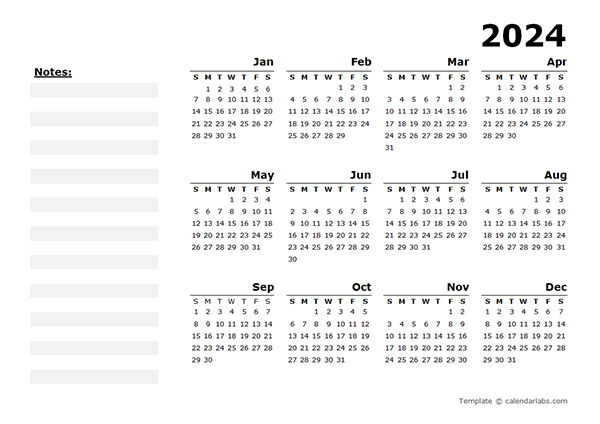 2024

Notes:

Jan

| S | M | T | W | T | F | S |
|---|---|---|---|---|---|---|
| | 1 | 2 | 3 | 4 | 5 | 6 |
| 7 | 8 | 9 | 10 | 11 | 12 | 13 |
| 14 | 15 | 16 | 17 | 18 | 19 | 20 |
| 21 | 22 | 23 | 24 | 25 | 26 | 27 |
| 28 | 29 | 30 | 31 | | | |

Feb

| S | M | T | W | T | F | S |
|---|---|---|---|---|---|---|
| | | | | 1 | 2 | 3 |
| 4 | 5 | 6 | 7 | 8 | 9 | 10 |
| 11 | 12 | 13 | 14 | 15 | 16 | 17 |
| 18 | 19 | 20 | 21 | 22 | 23 | 24 |
| 25 | 26 | 27 | 28 | 29 | | |

Mar

| S | M | T | W | T | F | S |
|---|---|---|---|---|---|---|
| | | | | | 1 | 2 |
| 3 | 4 | 5 | 6 | 7 | 8 | 9 |
| 10 | 11 | 12 | 13 | 14 | 15 | 16 |
| 17 | 18 | 19 | 20 | 21 | 22 | 23 |
| 24 | 25 | 26 | 27 | 28 | 29 | 30 |
| 31 | | | | | | |

Apr

| S | M | T | W | T | F | S |
|---|---|---|---|---|---|---|
| | 1 | 2 | 3 | 4 | 5 | 6 |
| 7 | 8 | 9 | 10 | 11 | 12 | 13 |
| 14 | 15 | 16 | 17 | 18 | 19 | 20 |
| 21 | 22 | 23 | 24 | 25 | 26 | 27 |
| 28 | 29 | 30 | | | | |

May

| S | M | T | W | T | F | S |
|---|---|---|---|---|---|---|
| | | | 1 | 2 | 3 | 4 |
| 5 | 6 | 7 | 8 | 9 | 10 | 11 |
| 12 | 13 | 14 | 15 | 16 | 17 | 18 |
| 19 | 20 | 21 | 22 | 23 | 24 | 25 |
| 26 | 27 | 28 | 29 | 30 | 31 | |

Jun

| S | M | T | W | T | F | S |
|---|---|---|---|---|---|---|
| | | | | | | 1 |
| 2 | 3 | 4 | 5 | 6 | 7 | 8 |
| 9 | 10 | 11 | 12 | 13 | 14 | 15 |
| 16 | 17 | 18 | 19 | 20 | 21 | 22 |
| 23 | 24 | 25 | 26 | 27 | 28 | 29 |
| 30 | | | | | | |

Jul

| S | M | T | W | T | F | S |
|---|---|---|---|---|---|---|
| | 1 | 2 | 3 | 4 | 5 | 6 |
| 7 | 8 | 9 | 10 | 11 | 12 | 13 |
| 14 | 15 | 16 | 17 | 18 | 19 | 20 |
| 21 | 22 | 23 | 24 | 25 | 26 | 27 |
| 28 | 29 | 30 | 31 | | | |

Aug

| S | M | T | W | T | F | S |
|---|---|---|---|---|---|---|
| | | | | 1 | 2 | 3 |
| 4 | 5 | 6 | 7 | 8 | 9 | 10 |
| 11 | 12 | 13 | 14 | 15 | 16 | 17 |
| 18 | 19 | 20 | 21 | 22 | 23 | 24 |
| 25 | 26 | 27 | 28 | 29 | 30 | 31 |

Sep

| S | M | T | W | T | F | S |
|---|---|---|---|---|---|---|
| 1 | 2 | 3 | 4 | 5 | 6 | 7 |
| 8 | 9 | 10 | 11 | 12 | 13 | 14 |
| 15 | 16 | 17 | 18 | 19 | 20 | 21 |
| 22 | 23 | 24 | 25 | 26 | 27 | 28 |
| 29 | 30 | | | | | |

Oct

| S | M | T | W | T | F | S |
|---|---|---|---|---|---|---|
| | | 1 | 2 | 3 | 4 | 5 |
| 6 | 7 | 8 | 9 | 10 | 11 | 12 |
| 13 | 14 | 15 | 16 | 17 | 18 | 19 |
| 20 | 21 | 22 | 23 | 24 | 25 | 26 |
| 27 | 28 | 29 | 30 | 31 | | |

Nov

| S | M | T | W | T | F | S |
|---|---|---|---|---|---|---|
| | | | | | 1 | 2 |
| 3 | 4 | 5 | 6 | 7 | 8 | 9 |
| 10 | 11 | 12 | 13 | 14 | 15 | 16 |
| 17 | 18 | 19 | 20 | 21 | 22 | 23 |
| 24 | 25 | 26 | 27 | 28 | 29 | 30 |

Dec

| S | M | T | W | T | F | S |
|---|---|---|---|---|---|---|
| 1 | 2 | 3 | 4 | 5 | 6 | 7 |
| 8 | 9 | 10 | 11 | 12 | 13 | 14 |
| 15 | 16 | 17 | 18 | 19 | 20 | 21 |
| 22 | 23 | 24 | 25 | 26 | 27 | 28 |
| 29 | 30 | 31 | | | | |

Template © calendarlabs.com